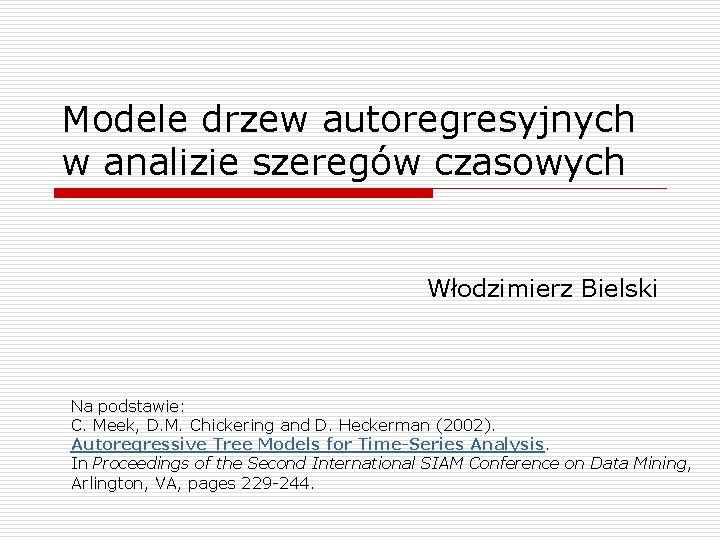 Modele drzew autoregresyjnych w analizie szeregów czasowych

Włodzimierz Bielski

Na podstawie:
C. Meek, D.M. Chickering and D. Heckerman (2002).
Autoregressive Tree Models for Time-Series Analysis.
In Proceedings of the Second International SIAM Conference on Data Mining, Arlington, VA, pages 229-244.